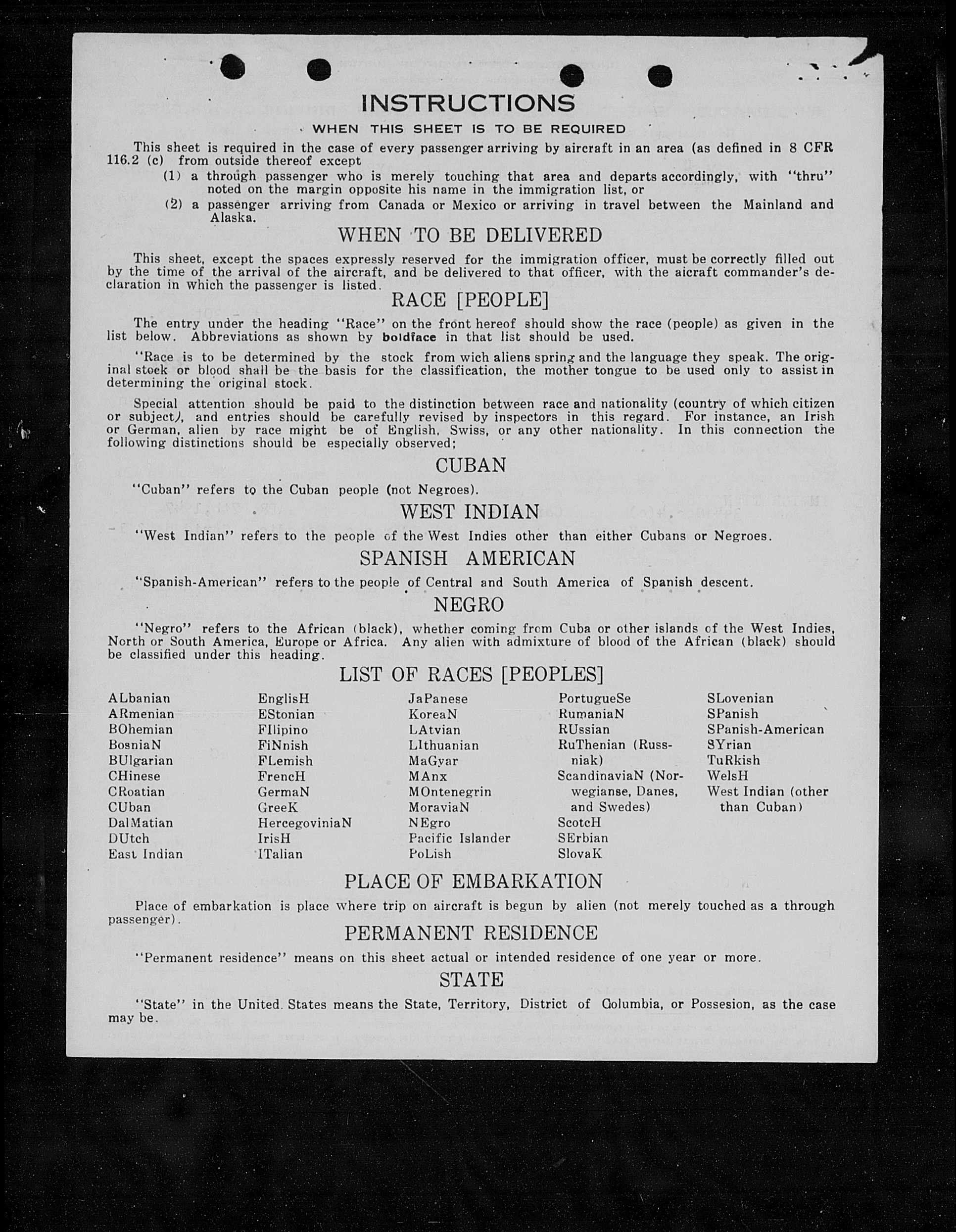 INSTRUCTIONS

WHEN THIS SHEET IS TO BE REQUIRED

This sheet is required in the case of every passenger arriving by aircraft in an area (as defined in 8 CFR 116.2 (c) from outside thereof except
(1) a through passenger who is merely touching that area and departs accordingly, with "thru" noted on the margin opposite his name in the immigration list, or
(2) a passenger arriving from Canada or Mexico or arriving in travel between the Mainland and Alaska.

WHEN TO BE DELIVERED

This sheet, except the spaces expressly reserved for the immigration officer, must be correctly filled out by the time of the arrival of the aircraft, and be delivered to that officer, with the aicraft commander's declaration in which the passenger is listed.

RACE [PEOPLE]

The entry under the heading "Race" on the front hereof should show the race (people) as given in the list below. Abbreviations as shown by boldface in that list should be used.

"Race is to be determined by the stock from wich aliens spring and the language they speak. The original stock or blood shall be the basis for the classification, the mother tongue to be used only to assist in determining the original stock.

Special attention should be paid to the distinction between race and nationality (country of which citizen or subject), and entries should be carefully revised by inspectors in this regard. For instance, an Irish or German, alien by race might be of English, Swiss, or any other nationality. In this connection the following distinctions should be especially observed;

CUBAN

"Cuban" refers to the Cuban people (not Negroes).

WEST INDIAN

"West Indian" refers to the people of the West Indies other than either Cubans or Negroes.

SPANISH AMERICAN

"Spanish-American" refers to the people of Central and South America of Spanish descent.

NEGRO

"Negro" refers to the African (black), whether coming from Cuba or other islands of the West Indies, North or South America, Europe or Africa. Any alien with admixture of blood of the African (black) should be classified under this heading.

LIST OF RACES [PEOPLES]

ALbanian
ARmenian
BOhemian
BosniaN
BUlgarian
CHinese
CRoatian
CUban
DalMatian
DUtch
East Indian

EnglisH
EStonian
FIlipino
FiNnish
FLemish
FrencH
GermaN
GreeK
HercegoviniaN
IrisH
ITalian

JaPanese
KoreaN
LAtvian
LIthuanian
MaGyar
MAnx
MOntenegrin
MoraviaN
NEgro
Pacific Islander
PoLish

PortugueSe
RumaniaN
RUssian
RuThenian (Russniak)
ScandinaviaN (Norwegianse, Danes, and Swedes)
ScotcH
SErbian
SlovaK

SLovenian
SPanish
SPanish-American
SYrian
TuRkish
WelsH
West Indian (other than Cuban)

PLACE OF EMBARKATION

Place of embarkation is place where trip on aircraft is begun by alien (not merely touched as a through passenger).

PERMANENT RESIDENCE

"Permanent residence" means on this sheet actual or intended residence of one year or more.

STATE

"State" in the United States means the State, Territory, District of Columbia, or Possesion, as the case may be.